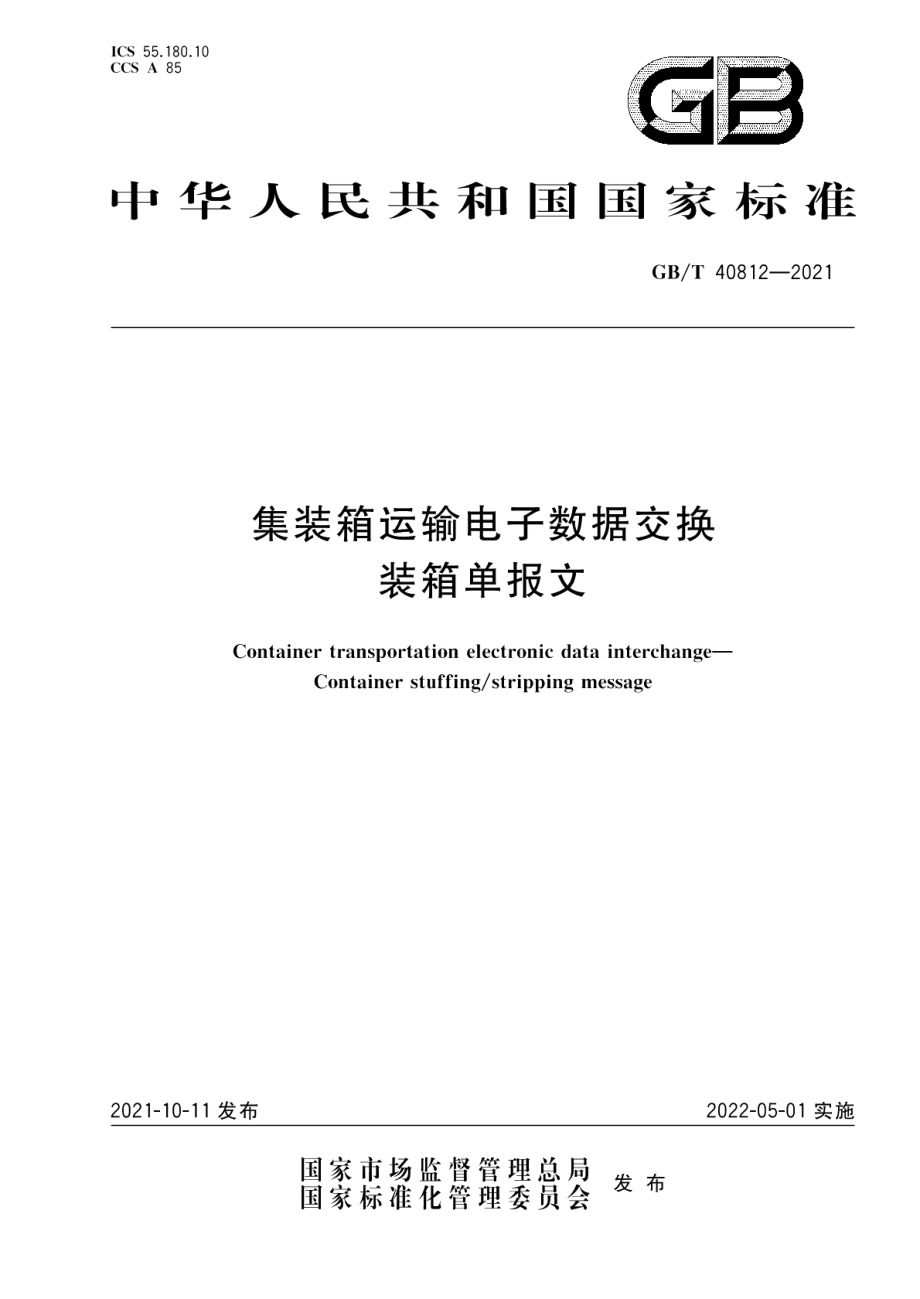 ICS 55.180.10
CCS A 85

GB

中华人民共和国国家标准

GB/T 40812—2021

集装箱运输电子数据交换
装箱单报文

Container transportation electronic data interchange—
Container stuffing/stripping message

2021-10-11 发布

2022-05-01 实施

国家市场监督管理总局
国家标准化管理委员会
发布